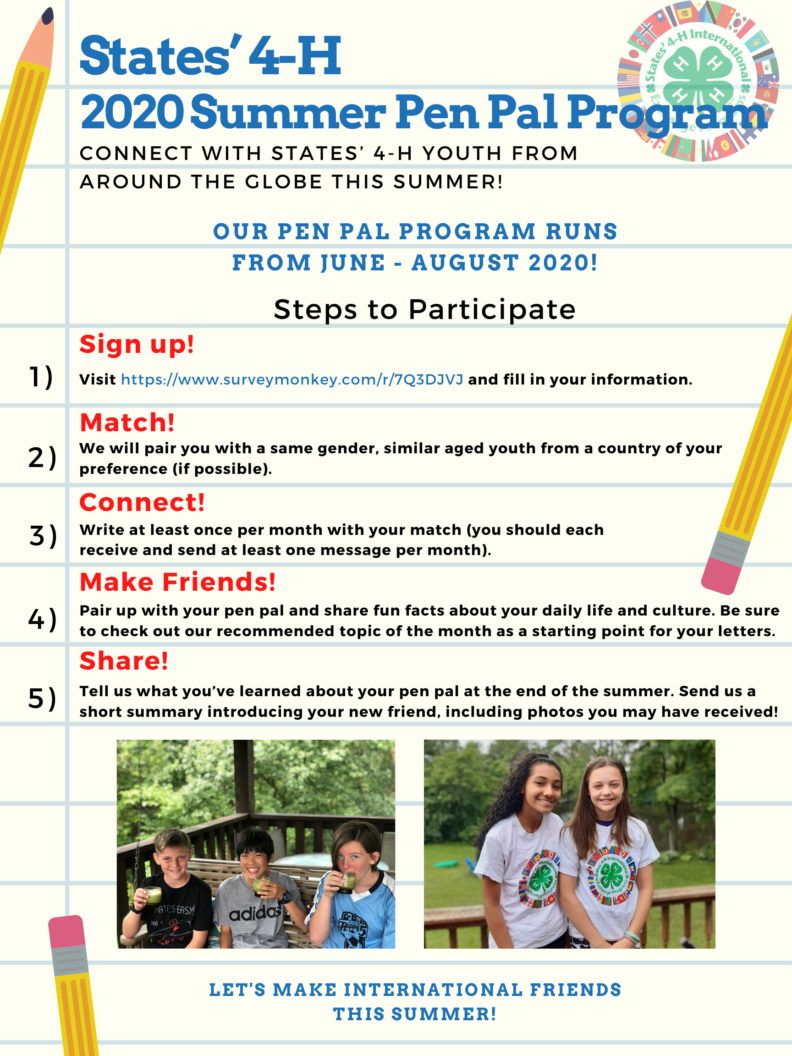 States' 4-H
2020 Summer Pen Pal Program

States' 4-H International

CONNECT WITH STATES' 4-H YOUTH FROM AROUND THE GLOBE THIS SUMMER!

OUR PEN PAL PROGRAM RUNS FROM JUNE - AUGUST 2020!

Steps to Participate

1) Sign up!
Visit https://www.surveymonkey.com/r/7Q3DJVJ and fill in your information.

2) Match!
We will pair you with a same gender, similar aged youth from a country of your preference (if possible).

3) Connect!
Write at least once per month with your match (you should each receive and send at least one message per month).

4) Make Friends!
Pair up with your pen pal and share fun facts about your daily life and culture. Be sure to check out our recommended topic of the month as a starting point for your letters.

5) Share!
Tell us what you've learned about your pen pal at the end of the summer. Send us a short summary introducing your new friend, including photos you may have received!

adidas

LET'S MAKE INTERNATIONAL FRIENDS THIS SUMMER!